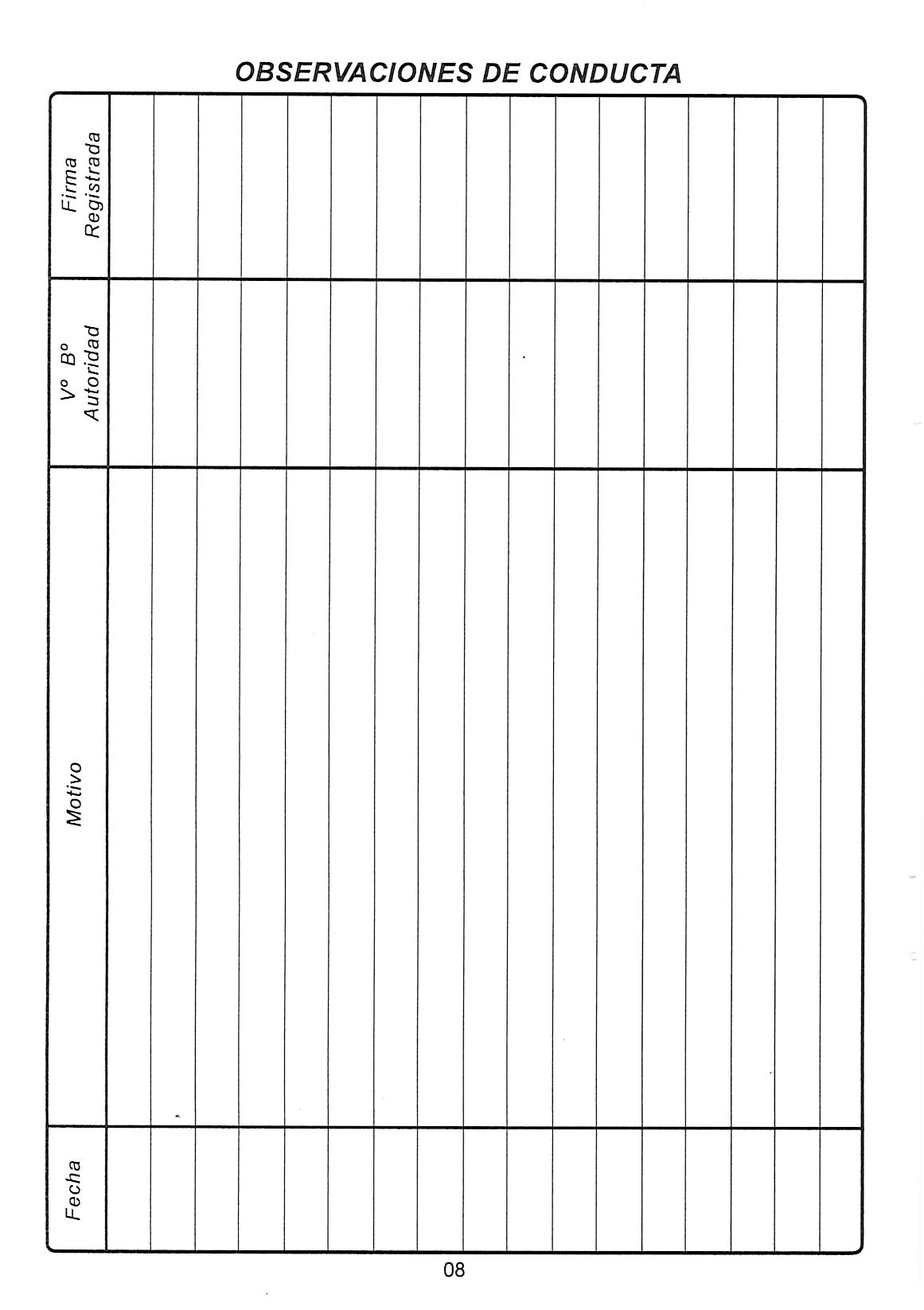 OBSERVACIONES DE CONDUCTA

| Fecha | Motivo | Vº Bº Autoridad | Firma Registrada |
|---|---|---|---|
| | | | |
| | | | |
| | | | |
| | | | |
| | | | |
| | | | |
| | | | |
| | | | |
| | | | |
| | | | |
| | | | |
| | | | |
| | | | |
| | | | |
| | | | |
| | | | |
| | | | |

08